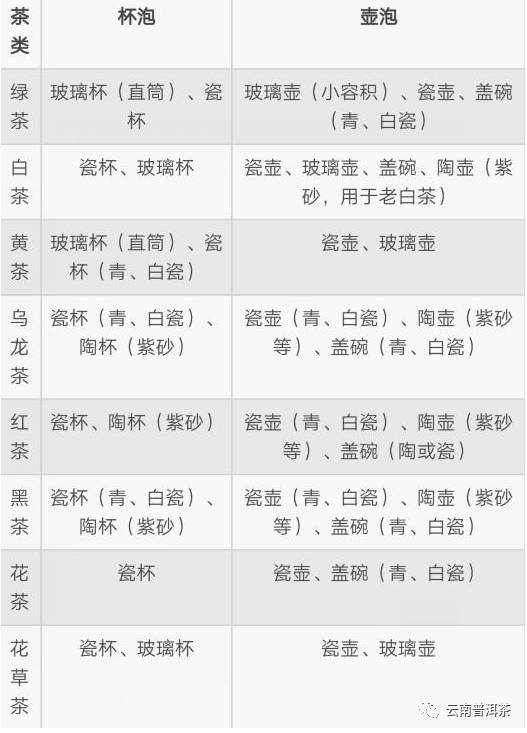 | 茶类 | 杯泡 | 壶泡 |
|---|---|---|
| 绿茶 | 玻璃杯（直筒）、瓷杯 | 玻璃壶（小容积）、瓷壶、盖碗（青、白瓷） |
| 白茶 | 瓷杯、玻璃杯 | 瓷壶、玻璃壶、盖碗、陶壶（紫砂，用于老白茶） |
| 黄茶 | 玻璃杯（直筒）、瓷杯（青、白瓷） | 瓷壶、玻璃壶 |
| 乌龙茶 | 瓷杯（青、白瓷）、陶杯（紫砂） | 瓷壶（青、白瓷）、陶壶（紫砂等）、盖碗（青、白瓷） |
| 红茶 | 瓷杯、陶杯（紫砂） | 瓷壶（青、白瓷）、陶壶（紫砂等）、盖碗（陶或瓷） |
| 黑茶 | 瓷杯（青、白瓷）、陶杯（紫砂） | 瓷壶（青、白瓷）、陶壶（紫砂等）、盖碗（青、白瓷） |
| 花茶 | 瓷杯 | 瓷壶、盖碗（青、白瓷） |
| 花草茶 | 瓷杯、玻璃杯 | 瓷壶、玻璃壶 |

云南普洱茶